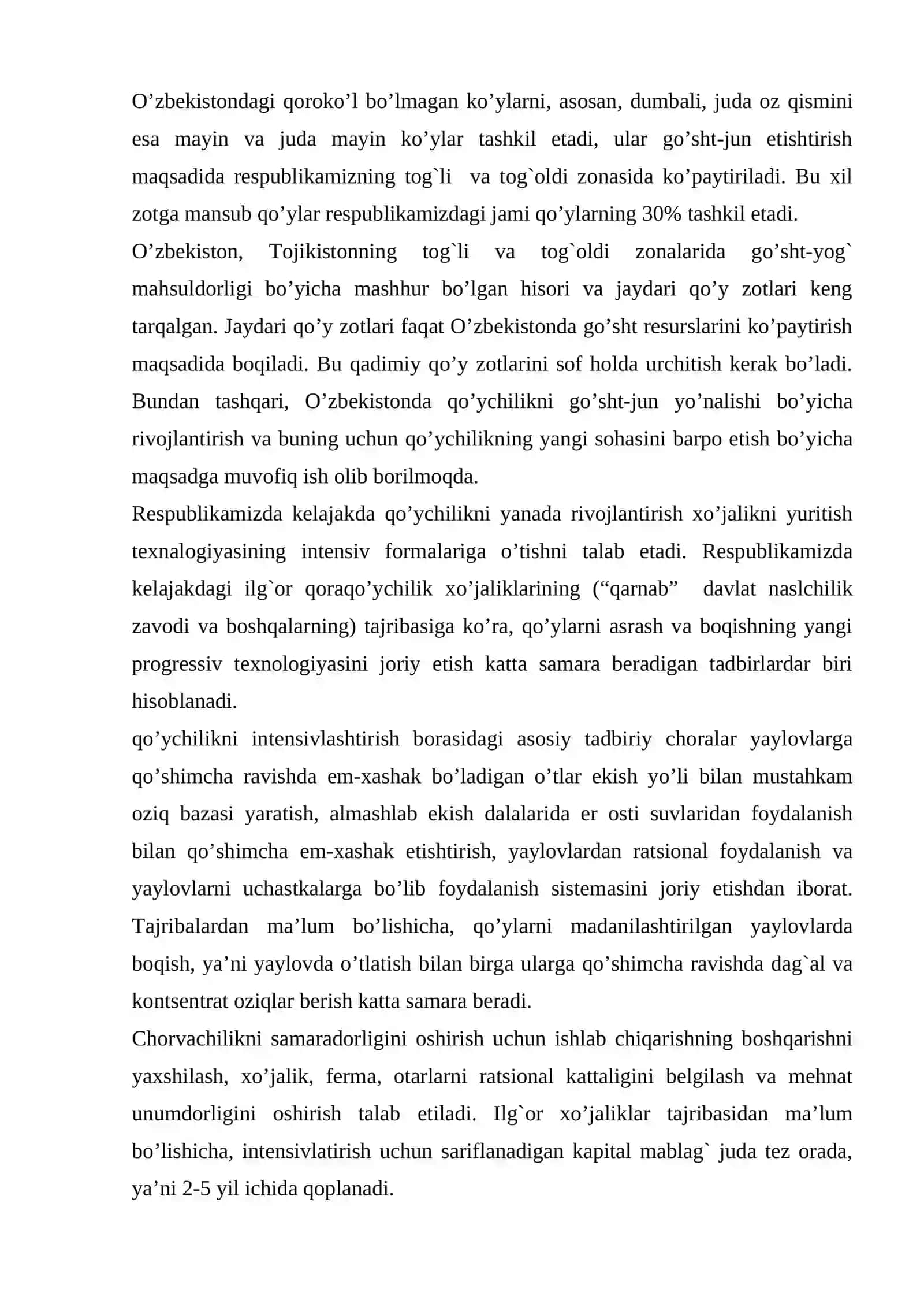 O'zbekistondagi qoroko'l bo'lmagan ko'ylarni, asosan, dumbali, juda oz qismini esa mayin va juda mayin ko'ylar tashkil etadi, ular go'sht-jun etishtirish maqsadida respublikamizning tog`li va tog`oldi zonasida ko'paytiriladi. Bu xil zotga mansub qo'ylar respublikamizdagi jami qo'ylarning 30% tashkil etadi.

O'zbekiston, Tojikistonning tog`li va tog`oldi zonalarida go'sht-yog` mahsuldorligi bo'yicha mashhur bo'lgan hisori va jaydari qo'y zotlari keng tarqalgan. Jaydari qo'y zotlari faqat O'zbekistonda go'sht resurslarini ko'paytirish maqsadida boqiladi. Bu qadimiy qo'y zotlarini sof holda urchitish kerak bo'ladi. Bundan tashqari, O'zbekistonda qo'ychilikni go'sht-jun yo'nalishi bo'yicha rivojlantirish va buning uchun qo'ychilikning yangi sohasini barpo etish bo'yicha maqsadga muvofiq ish olib borilmoqda.

Respublikamizda kelajakda qo'ychilikni yanada rivojlantirish xo'jalikni yuritish texnalogiyasining intensiv formalariga o'tishni talab etadi. Respublikamizda kelajakdagi ilg`or qoraqo'ychilik xo'jaliklarining ("qarnab" davlat naslchilik zavodi va boshqalarning) tajribasiga ko'ra, qo'ylarni asrash va boqishning yangi progressiv texnologiyasini joriy etish katta samara beradigan tadbirlardar biri hisoblanadi.

qo'ychilikni intensivlashtirish borasidagi asosiy tadbiriy choralar yaylovlarga qo'shimcha ravishda em-xashak bo'ladigan o'tlar ekish yo'li bilan mustahkam oziq bazasi yaratish, almashlab ekish dalalarida er osti suvlaridan foydalanish bilan qo'shimcha em-xashak etishtirish, yaylovlardan ratsional foydalanish va yaylovlarni uchastkalarga bo'lib foydalanish sistemasini joriy etishdan iborat. Tajribalardan ma'lum bo'lishicha, qo'ylarni madanilashtirilgan yaylovlarda boqish, ya'ni yaylovda o'tlatish bilan birga ularga qo'shimcha ravishda dag`al va kontsentrat oziqlar berish katta samara beradi.

Chorvachilikni samaradorligini oshirish uchun ishlab chiqarishning boshqarishni yaxshilash, xo'jalik, ferma, otarlarni ratsional kattaligini belgilash va mehnat unumdorligini oshirish talab etiladi. Ilg`or xo'jaliklar tajribasidan ma'lum bo'lishicha, intensivlatirish uchun sariflanadigan kapital mablag` juda tez orada, ya'ni 2-5 yil ichida qoplanadi.